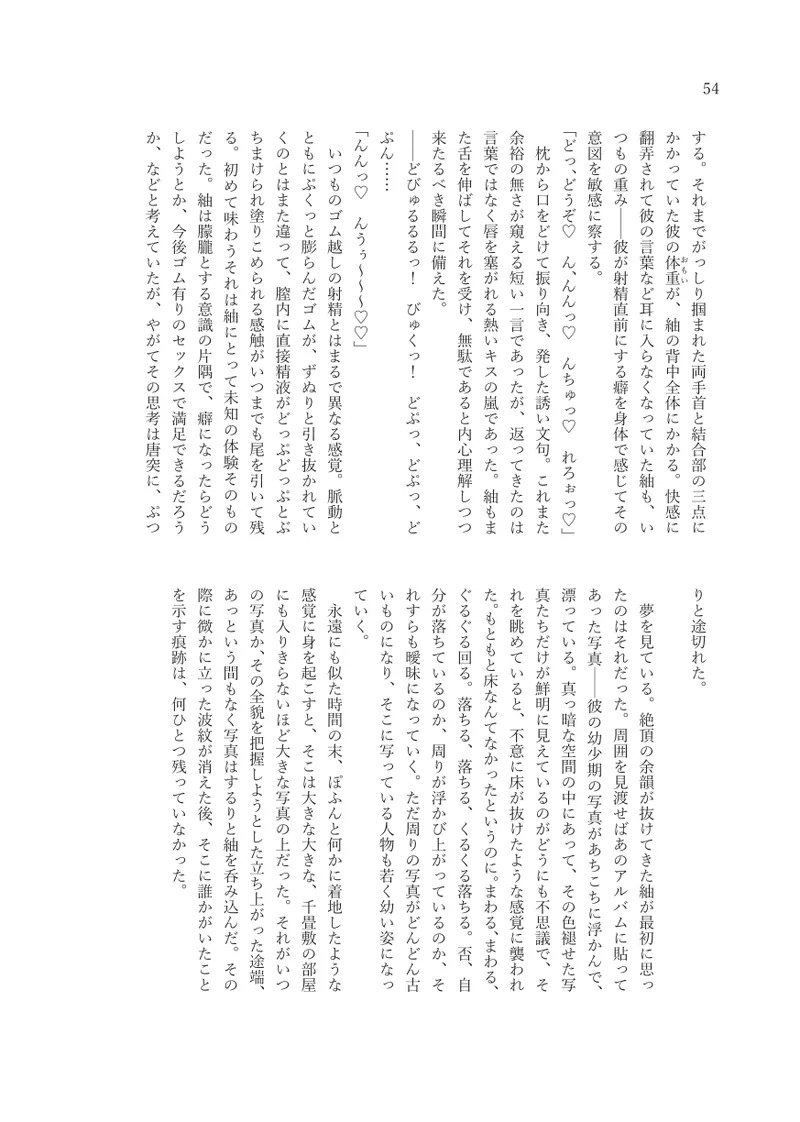 54

する。それまでがっしり掴まれた両手首と結合部の三点にかかっていた彼の体重が、紬の背中全体にかかる。快感に翻弄されて彼の言葉など耳に入らなくなっていた紬も、いつもの重み――彼が射精直前にする癖を身体で感じてその意図を敏感に察する。

「どっ、どうぞ♡　ん、んんっ♡　んちゅっ♡　れろぉっ♡」

枕から口をどけて振り向き、発した誘い文句。これまた余裕の無さが窺える短い一言であったが、返ってきたのは言葉ではなく唇を塞がれる熱いキスの嵐であった。紬もまた舌を伸ばしてそれを受け、無駄であると内心理解しつつ来たるべき瞬間に備えた。

――どびゅるるるっ！　びゅくっ！　どぷっ、どぷっ、どぷん……

「んんっ♡　んぅぅ～～～♡♡」

いつものゴム越しの射精とはまるで異なる感覚。脈動とともにぷくっと膨らんだゴムが、ずぬりと引き抜かれていくのとはまた違って、膣内に直接精液がどっぷどっぷとぶちまけられ塗りこめられる感触がいつまでも尾を引いて残る。初めて味わうそれは紬にとって未知の体験そのものだった。紬は朦朧とする意識の片隅で、癖になったらどうしようとか、今後ゴム有りのセックスで満足できるだろうか、などと考えていたが、やがてその思考は唐突に、ぷつりと途切れた。

夢を見ている。絶頂の余韻が抜けてきた紬が最初に思ったのはそれだった。周囲を見渡せばあのアルバムに貼ってあった写真――彼の幼少期の写真があちこちに浮かんで、漂っている。真っ暗な空間の中にあって、その色褪せた写真たちだけが鮮明に見えているのがどうにも不思議で、それを眺めていると、不意に床が抜けたような感覚に襲われた。もともと床なんてなかったというのに。まわる、まわる、ぐるぐる回る。落ちる、落ちる、くるくる落ちる。否、自分が落ちているのか、周りが浮かび上がっているのか、それすらも曖昧になっていく。ただ周りの写真がどんどん古いものになり、そこに写っている人物も若く幼い姿になっていく。

永遠にも似た時間の末、ぽふんと何かに着地したような感覚に身を起こすと、そこは大きな大きな、千畳敷の部屋にも入りきらないほど大きな写真の上だった。それがいつの写真か、その全貌を把握しようとした立ち上がった途端、あっという間もなく写真はするりと紬を呑み込んだ。その際に微かに立った波紋が消えた後、そこに誰かがいたことを示す痕跡は、何ひとつ残っていなかった。